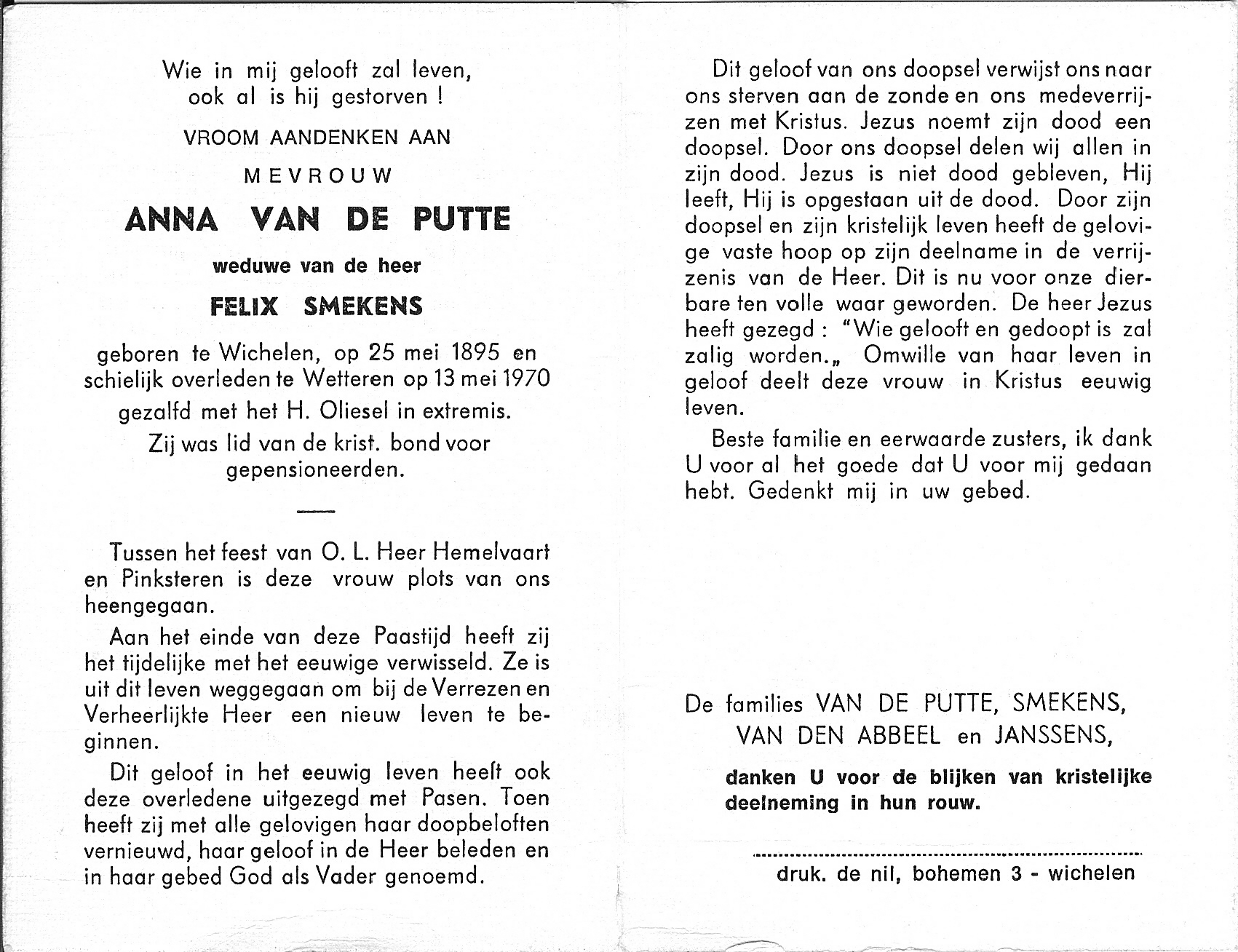 Wie in mij gelooft zal leven, ook al is hij gestorven !

VROOM AANDENKEN AAN

MEVROUW

ANNA VAN DE PUTTE

weduwe van de heer

FELIX SMEKENS

geboren te Wichelen, op 25 mei 1895 en schielijk overleden te Wetteren op 13 mei 1970 gezalfd met het H. Oliesel in extremis.

Zij was lid van de krist. bond voor gepensioneerden.

Tussen het feest van O. L. Heer Hemelvaart en Pinksteren is deze vrouw plots van ons heengegaan.

Aan het einde van deze Paastijd heeft zij het tijdelijke met het eeuwige verwisseld. Ze is uit dit leven weggegaan om bij de Verrezen en Verheerlijkte Heer een nieuw leven te beginnen.

Dit geloof in het eeuwig leven heeft ook deze overledene uitgezegd met Pasen. Toen heeft zij met alle gelovigen haar doopbeloften vernieuwd, haar geloof in de Heer beleden en in haar gebed God als Vader genoemd.

Dit geloof van ons doopsel verwijst ons naar ons sterven aan de zonde en ons medeverrijzen met Kristus. Jezus noemt zijn dood een doopsel. Door ons doopsel delen wij allen in zijn dood. Jezus is niet dood gebleven, Hij leeft, Hij is opgestaan uit de dood. Door zijn doopsel en zijn kristelijk leven heeft de gelovige vaste hoop op zijn deelname in de verrijzenis van de Heer. Dit is nu voor onze dierbare ten volle waar geworden. De heer Jezus heeft gezegd : "Wie gelooft en gedoopt is zal zalig worden.„ Omwille van haar leven in geloof deelt deze vrouw in Kristus eeuwig leven.

Beste familie en eerwaarde zusters, ik dank U voor al het goede dat U voor mij gedaan hebt. Gedenkt mij in uw gebed.

De families VAN DE PUTTE, SMEKENS, VAN DEN ABBEEL en JANSSENS,

danken U voor de blijken van kristelijke deelneming in hun rouw.

druk. de nil, bohemen 3 - wichelen